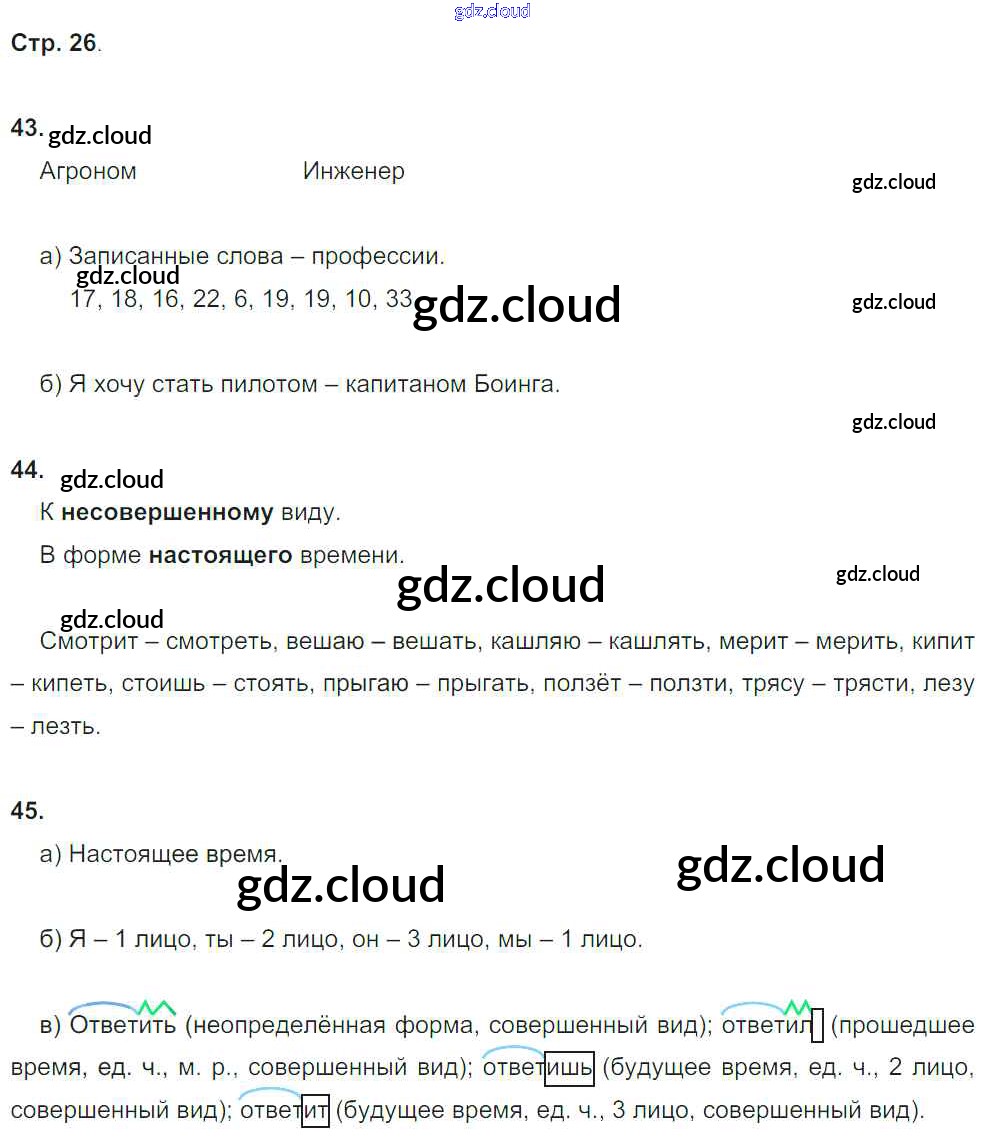 Стр. 26.

43.

Агроном Инженер

а) Записанные слова – профессии.

17, 18, 16, 22, 6, 19, 19, 10, 33

б) Я хочу стать пилотом – капитаном Боинга.

44.

К несовершенному виду.

В форме настоящего времени.

Смотрит – смотреть, вешаю – вешать, кашляю – кашлять, мерит – мерить, кипит – кипеть, стоишь – стоять, прыгаю – прыгать, ползёт – ползти, трясу – трясти, лезу – лезть.

45.

а) Настоящее время.

б) Я – 1 лицо, ты – 2 лицо, он – 3 лицо, мы – 1 лицо.

в) Ответить (неопределённая форма, совершенный вид); ответил (прошедшее время, ед. ч., м. р., совершенный вид); ответишь (будущее время, ед. ч., 2 лицо, совершенный вид); ответит (будущее время, ед. ч., 3 лицо, совершенный вид).

gdz.cloud